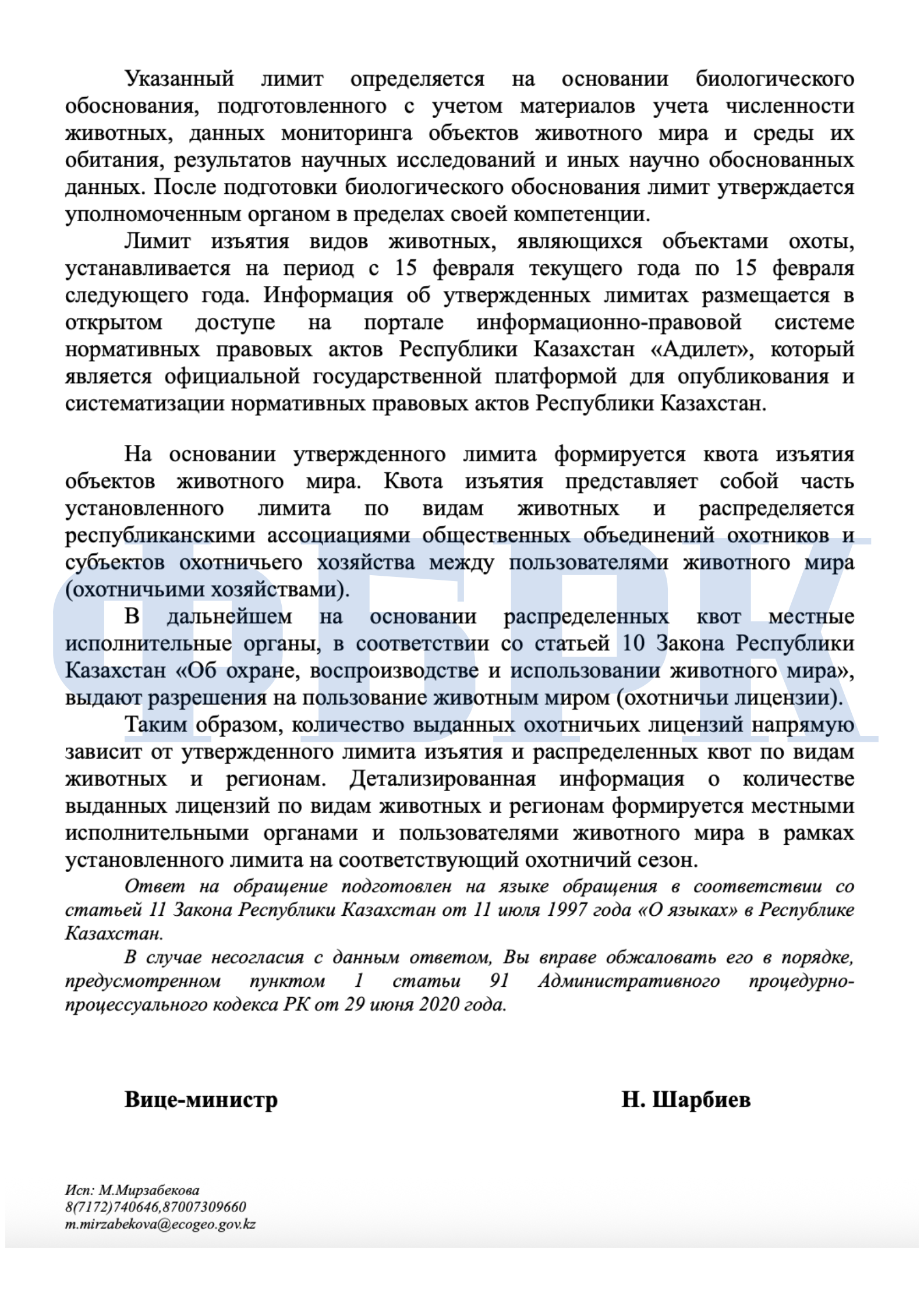 Указанный лимит определяется на основании биологического обоснования, подготовленного с учетом материалов учета численности животных, данных мониторинга объектов животного мира и среды их обитания, результатов научных исследований и иных научно обоснованных данных. После подготовки биологического обоснования лимит утверждается уполномоченным органом в пределах своей компетенции.

Лимит изъятия видов животных, являющихся объектами охоты, устанавливается на период с 15 февраля текущего года по 15 февраля следующего года. Информация об утвержденных лимитах размещается в открытом доступе на портале информационно-правовой системе нормативных правовых актов Республики Казахстан «Адилет», который является официальной государственной платформой для опубликования и систематизации нормативных правовых актов Республики Казахстан.

На основании утвержденного лимита формируется квота изъятия объектов животного мира. Квота изъятия представляет собой часть установленного лимита по видам животных и распределяется республиканскими ассоциациями общественных объединений охотников и субъектов охотничьего хозяйства между пользователями животного мира (охотничьими хозяйствами).

В дальнейшем на основании распределенных квот местные исполнительные органы, в соответствии со статьей 10 Закона Республики Казахстан «Об охране, воспроизводстве и использовании животного мира», выдают разрешения на пользование животным миром (охотничьи лицензии).

Таким образом, количество выданных охотничьих лицензий напрямую зависит от утвержденного лимита изъятия и распределенных квот по видам животных и регионам. Детализированная информация о количестве выданных лицензий по видам животных и регионам формируется местными исполнительными органами и пользователями животного мира в рамках установленного лимита на соответствующий охотничий сезон.

Ответ на обращение подготовлен на языке обращения в соответствии со статьей 11 Закона Республики Казахстан от 11 июля 1997 года «О языках» в Республике Казахстан.

В случае несогласия с данным ответом, Вы вправе обжаловать его в порядке, предусмотренном пунктом 1 статьи 91 Административного процедурно-процессуального кодекса РК от 29 июня 2020 года.

Вице-министр Н. Шарбиев

Исп: М.Мирзабекова
8(7172)740646,87007309660
m.mirzabekova@ecogeo.gov.kz

ФБРК